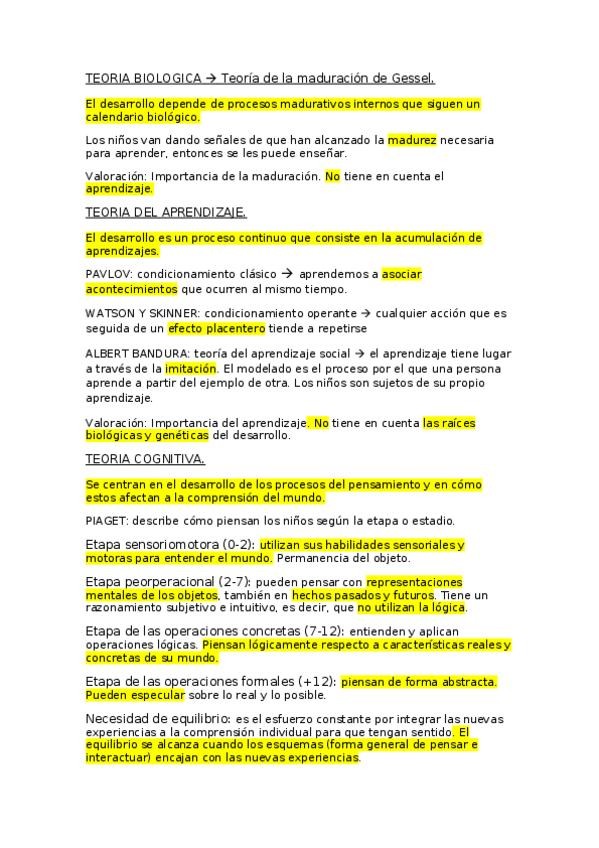 TEORIA BIOLOGICA → Teoría de la maduración de Gessel.

El desarrollo depende de procesos madurativos internos que siguen un calendario biológico.

Los niños van dando señales de que han alcanzado la madurez necesaria para aprender, entonces se les puede enseñar.

Valoración: Importancia de la maduración. No tiene en cuenta el aprendizaje.

TEORIA DEL APRENDIZAJE.

El desarrollo es un proceso continuo que consiste en la acumulación de aprendizajes.

PAVLOV: condicionamiento clásico → aprendemos a asociar acontecimientos que ocurren al mismo tiempo.

WATSON Y SKINNER: condicionamiento operante → cualquier acción que es seguida de un efecto placentero tiende a repetirse

ALBERT BANDURA: teoría del aprendizaje social → el aprendizaje tiene lugar a través de la imitación. El modelado es el proceso por el que una persona aprende a partir del ejemplo de otra. Los niños son sujetos de su propio aprendizaje.

Valoración: Importancia del aprendizaje. No tiene en cuenta las raíces biológicas y genéticas del desarrollo.

TEORIA COGNITIVA.

Se centran en el desarrollo de los procesos del pensamiento y en cómo estos afectan a la comprensión del mundo.

PIAGET: describe cómo piensan los niños según la etapa o estadio.

Etapa sensoriomotora (0-2): utilizan sus habilidades sensoriales y motoras para entender el mundo. Permanencia del objeto.

Etapa peorperacional (2-7): pueden pensar con representaciones mentales de los objetos, también en hechos pasados y futuros. Tiene un razonamiento subjetivo e intuitivo, es decir, que no utilizan la lógica.

Etapa de las operaciones concretas (7-12): entienden y aplican operaciones lógicas. Piensan lógicamente respecto a características reales y concretas de su mundo.

Etapa de las operaciones formales (+12): piensan de forma abstracta. Pueden especular sobre lo real y lo posible.

Necesidad de equilibrio: es el esfuerzo constante por integrar las nuevas experiencias a la comprensión individual para que tengan sentido. El equilibrio se alcanza cuando los esquemas (forma general de pensar e interactuar) encajan con las nuevas experiencias.